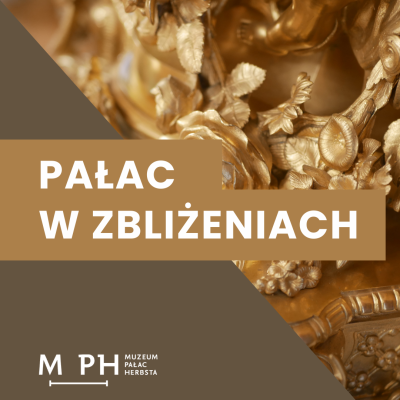 PAŁAC
W ZBLIŻENIACH

M PH MUZEUM PAŁAC HERBSTA